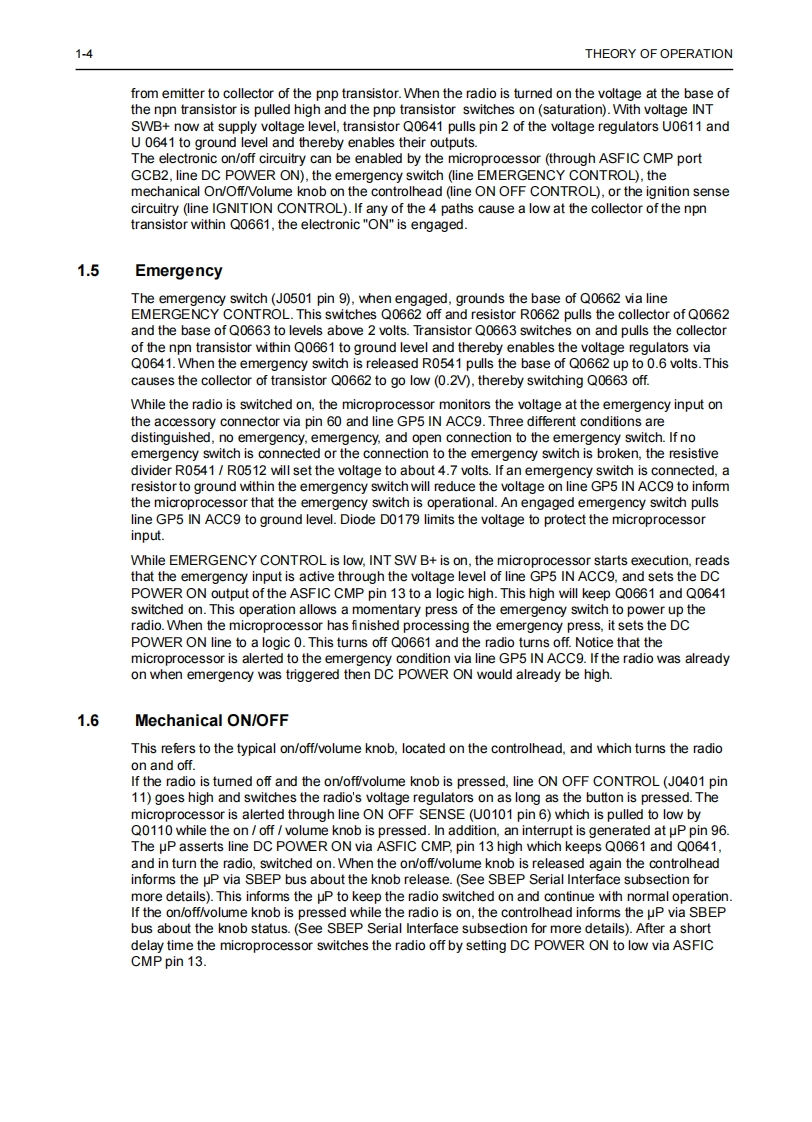 1-4 THEORY OF OPERATION

from emitter to collector of the pnp transistor. When the radio is turned on the voltage at the base of the npn transistor is pulled high and the pnp transistor switches on (saturation). With voltage INT SWB+ now at supply voltage level, transistor Q0641 pulls pin 2 of the voltage regulators U0611 and U 0641 to ground level and thereby enables their outputs.
The electronic on/off circuitry can be enabled by the microprocessor (through ASFIC CMP port GCB2, line DC POWER ON), the emergency switch (line EMERGENCY CONTROL), the mechanical On/Off/Volume knob on the controlhead (line ON OFF CONTROL), or the ignition sense circuitry (line IGNITION CONTROL). If any of the 4 paths cause a low at the collector of the npn transistor within Q0661, the electronic "ON" is engaged.

1.5 Emergency

The emergency switch (J0501 pin 9), when engaged, grounds the base of Q0662 via line EMERGENCY CONTROL. This switches Q0662 off and resistor R0662 pulls the collector of Q0662 and the base of Q0663 to levels above 2 volts. Transistor Q0663 switches on and pulls the collector of the npn transistor within Q0661 to ground level and thereby enables the voltage regulators via Q0641. When the emergency switch is released R0541 pulls the base of Q0662 up to 0.6 volts. This causes the collector of transistor Q0662 to go low (0.2V), thereby switching Q0663 off.

While the radio is switched on, the microprocessor monitors the voltage at the emergency input on the accessory connector via pin 60 and line GP5 IN ACC9. Three different conditions are distinguished, no emergency, emergency, and open connection to the emergency switch. If no emergency switch is connected or the connection to the emergency switch is broken, the resistive divider R0541 / R0512 will set the voltage to about 4.7 volts. If an emergency switch is connected, a resistor to ground within the emergency switch will reduce the voltage on line GP5 IN ACC9 to inform the microprocessor that the emergency switch is operational. An engaged emergency switch pulls line GP5 IN ACC9 to ground level. Diode D0179 limits the voltage to protect the microprocessor input.

While EMERGENCY CONTROL is low, INT SW B+ is on, the microprocessor starts execution, reads that the emergency input is active through the voltage level of line GP5 IN ACC9, and sets the DC POWER ON output of the ASFIC CMP pin 13 to a logic high. This high will keep Q0661 and Q0641 switched on. This operation allows a momentary press of the emergency switch to power up the radio. When the microprocessor has finished processing the emergency press, it sets the DC POWER ON line to a logic 0. This turns off Q0661 and the radio turns off. Notice that the microprocessor is alerted to the emergency condition via line GP5 IN ACC9. If the radio was already on when emergency was triggered then DC POWER ON would already be high.

1.6 Mechanical ON/OFF

This refers to the typical on/off/volume knob, located on the controlhead, and which turns the radio on and off.
If the radio is turned off and the on/off/volume knob is pressed, line ON OFF CONTROL (J0401 pin 11) goes high and switches the radio's voltage regulators on as long as the button is pressed. The microprocessor is alerted through line ON OFF SENSE (U0101 pin 6) which is pulled to low by Q0110 while the on / off / volume knob is pressed. In addition, an interrupt is generated at µP pin 96. The µP asserts line DC POWER ON via ASFIC CMP, pin 13 high which keeps Q0661 and Q0641, and in turn the radio, switched on. When the on/off/volume knob is released again the controlhead informs the µP via SBEP bus about the knob release. (See SBEP Serial Interface subsection for more details). This informs the µP to keep the radio switched on and continue with normal operation. If the on/off/volume knob is pressed while the radio is on, the controlhead informs the µP via SBEP bus about the knob status. (See SBEP Serial Interface subsection for more details). After a short delay time the microprocessor switches the radio off by setting DC POWER ON to low via ASFIC CMP pin 13.